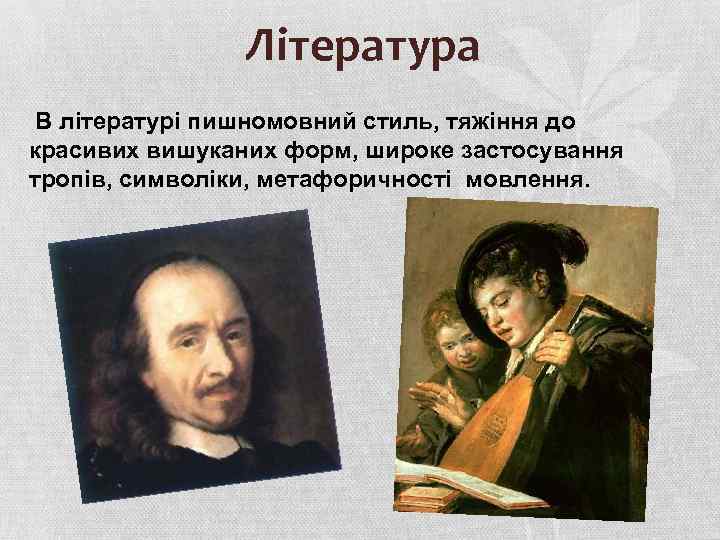 Література

В літературі пишномовний стиль, тяжіння до красивих вишуканих форм, широке застосування тропів, символіки, метафоричності мовлення.